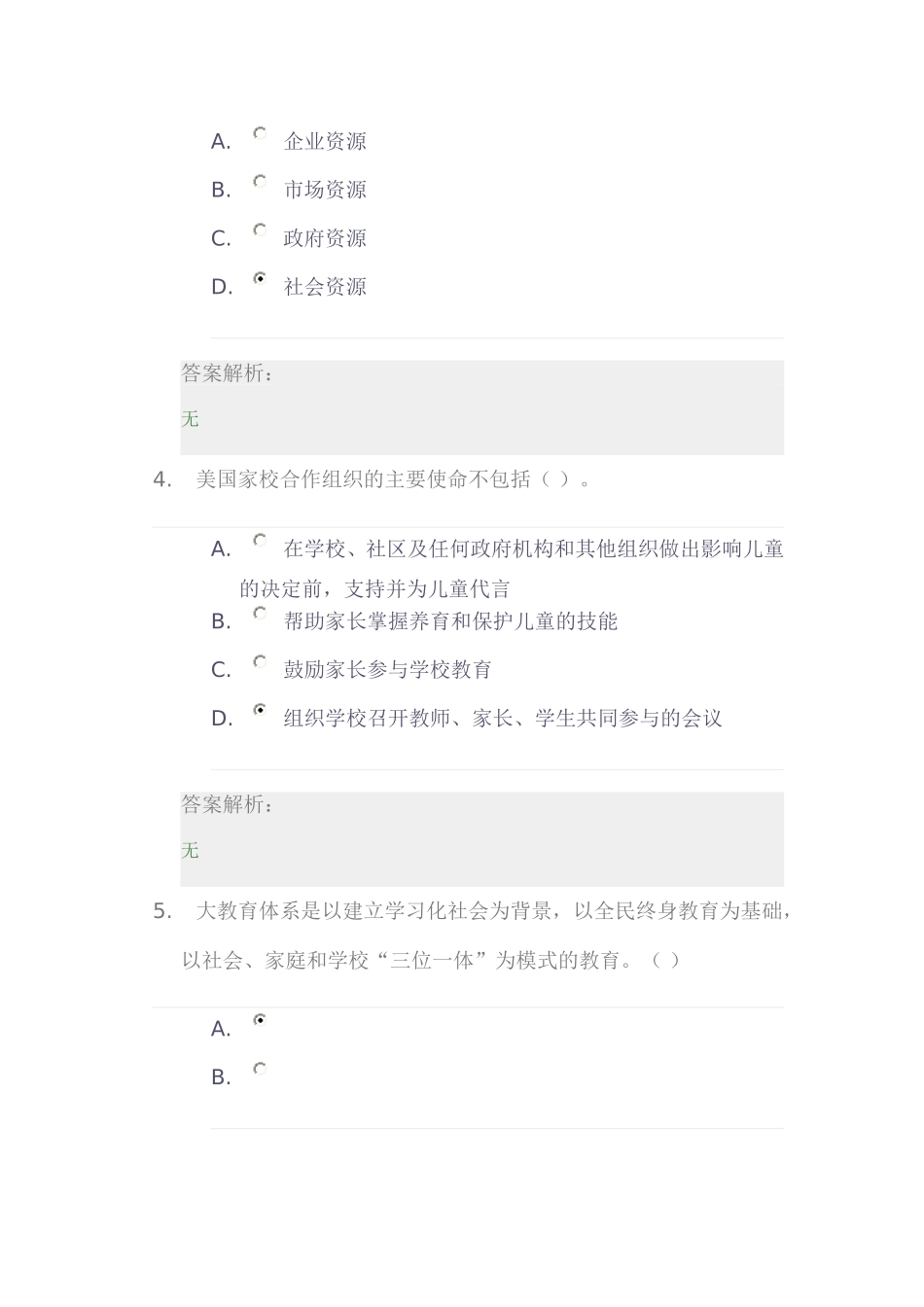 A. 企业资源
B. 市场资源
C. 政府资源
D. 社会资源

答案解析：
无

4. 美国家校合作组织的主要使命不包括（ ）。

A. 在学校、社区及任何政府机构和其他组织做出影响儿童的决定前，支持并为儿童代言
B. 帮助家长掌握养育和保护儿童的技能
C. 鼓励家长参与学校教育
D. 组织学校召开教师、家长、学生共同参与的会议

答案解析：
无

5. 大教育体系是以建立学习化社会为背景，以全民终身教育为基础，以社会、家庭和学校“三位一体”为模式的教育。（ ）

A.
B.